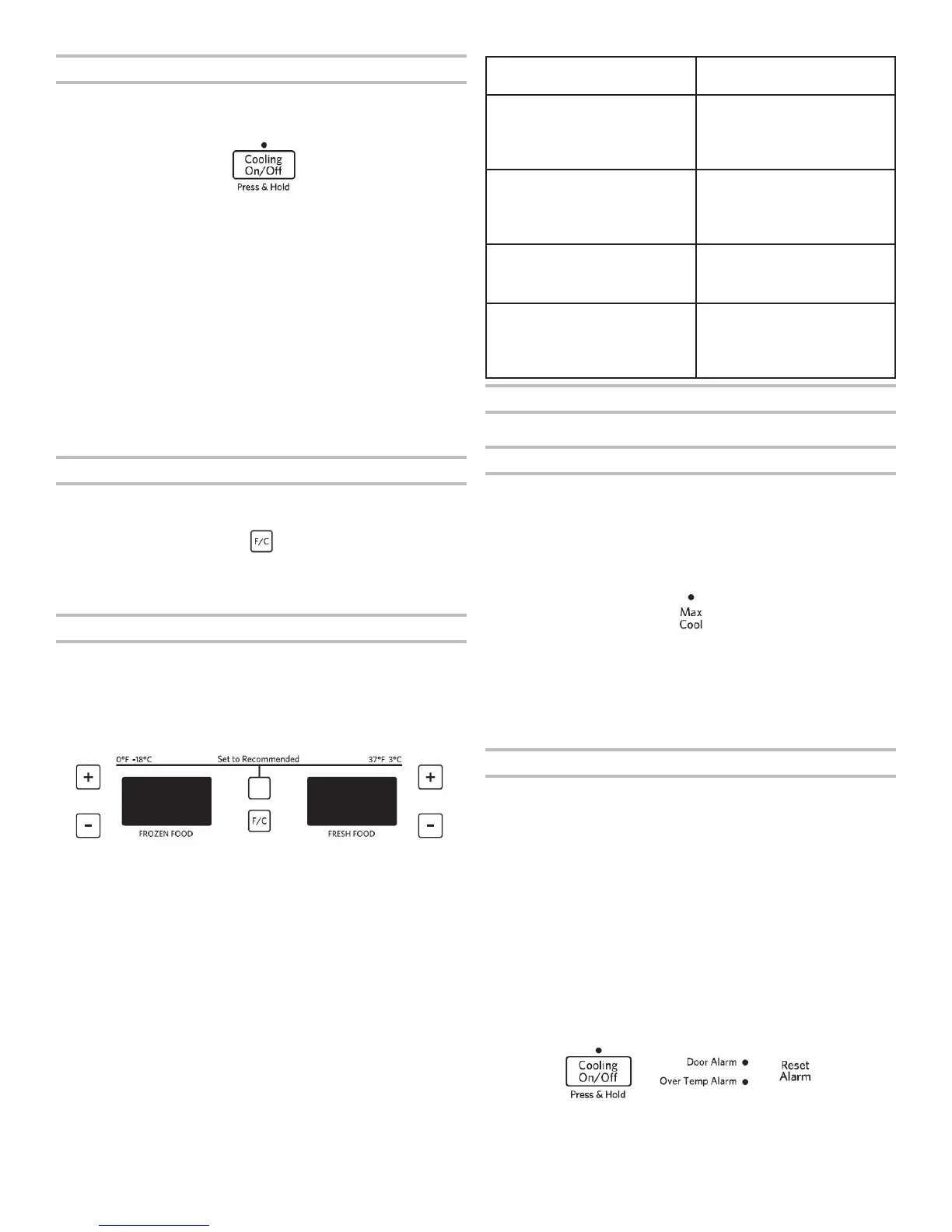 Cooling
On/Off
Press & Hold

F/C

0°F -18°C
Set to Recommended
37°F 3°C
+
-
FROZEN FOOD
F/C
FRESH FOOD
+
-

Max
Cool

Cooling
On/Off
Press & Hold
Door Alarm
Over Temp Alarm
Reset
Alarm